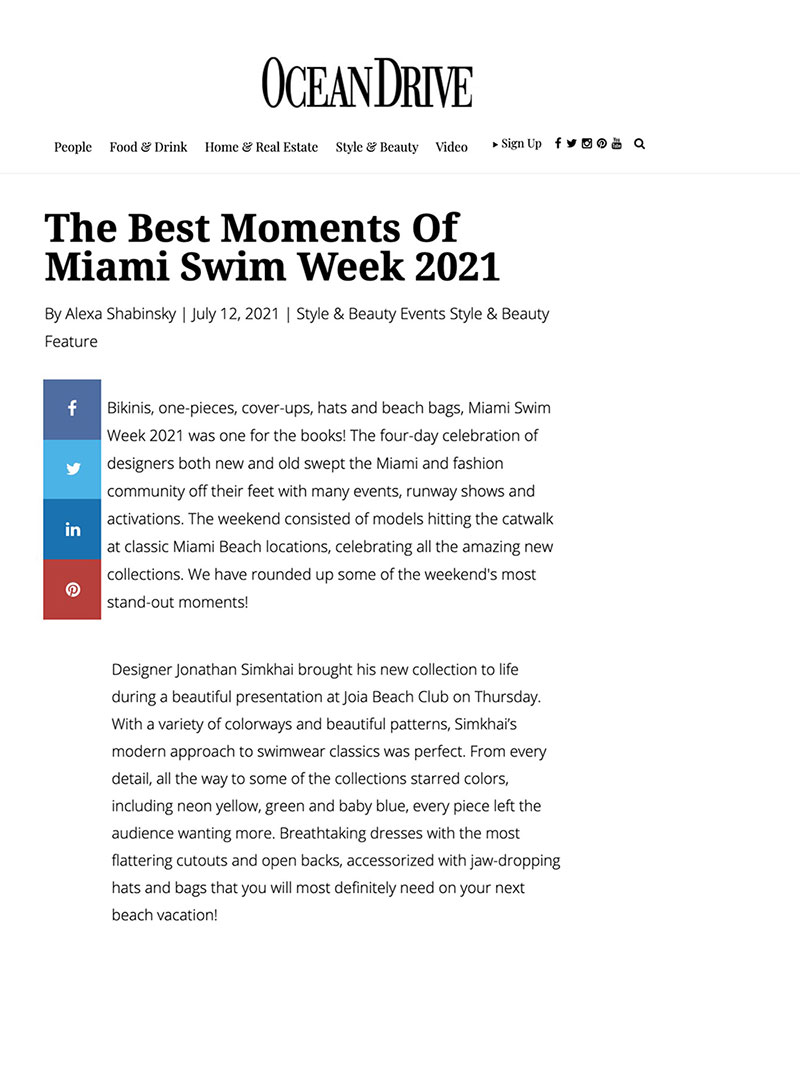 OCEAN DRIVE

People Food & Drink Home & Real Estate Style & Beauty Video ▸ Sign Up

The Best Moments Of Miami Swim Week 2021

By Alexa Shabinsky | July 12, 2021 | Style & Beauty Events Style & Beauty Feature

Bikinis, one-pieces, cover-ups, hats and beach bags, Miami Swim Week 2021 was one for the books! The four-day celebration of designers both new and old swept the Miami and fashion community off their feet with many events, runway shows and activations. The weekend consisted of models hitting the catwalk at classic Miami Beach locations, celebrating all the amazing new collections. We have rounded up some of the weekend's most stand-out moments!

Designer Jonathan Simkhai brought his new collection to life during a beautiful presentation at Joia Beach Club on Thursday. With a variety of colorways and beautiful patterns, Simkhai's modern approach to swimwear classics was perfect. From every detail, all the way to some of the collections starred colors, including neon yellow, green and baby blue, every piece left the audience wanting more. Breathtaking dresses with the most flattering cutouts and open backs, accessorized with jaw-dropping hats and bags that you will most definitely need on your next beach vacation!